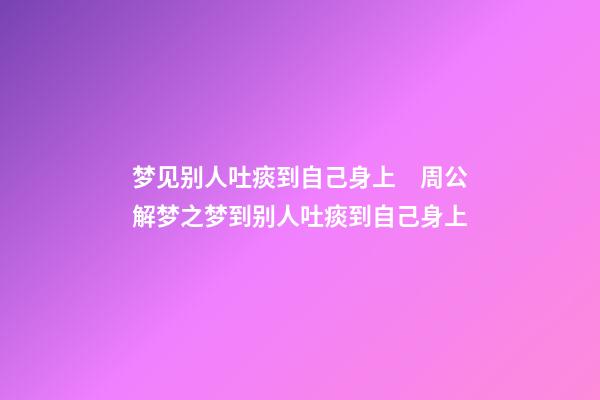 梦见别人吐痰到自己身上 周公解梦之梦到别人吐痰到自己身上